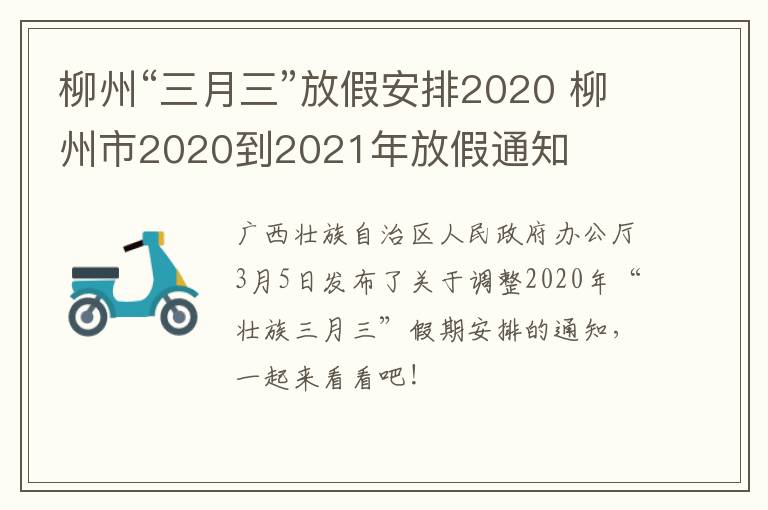 柳州“三月三”放假安排2020 柳州市2020到2021年放假通知

广西壮族自治区人民政府办公厅3月5日发布了关于调整2020年“壮族三月三”假期安排的通知，一起来看看吧！